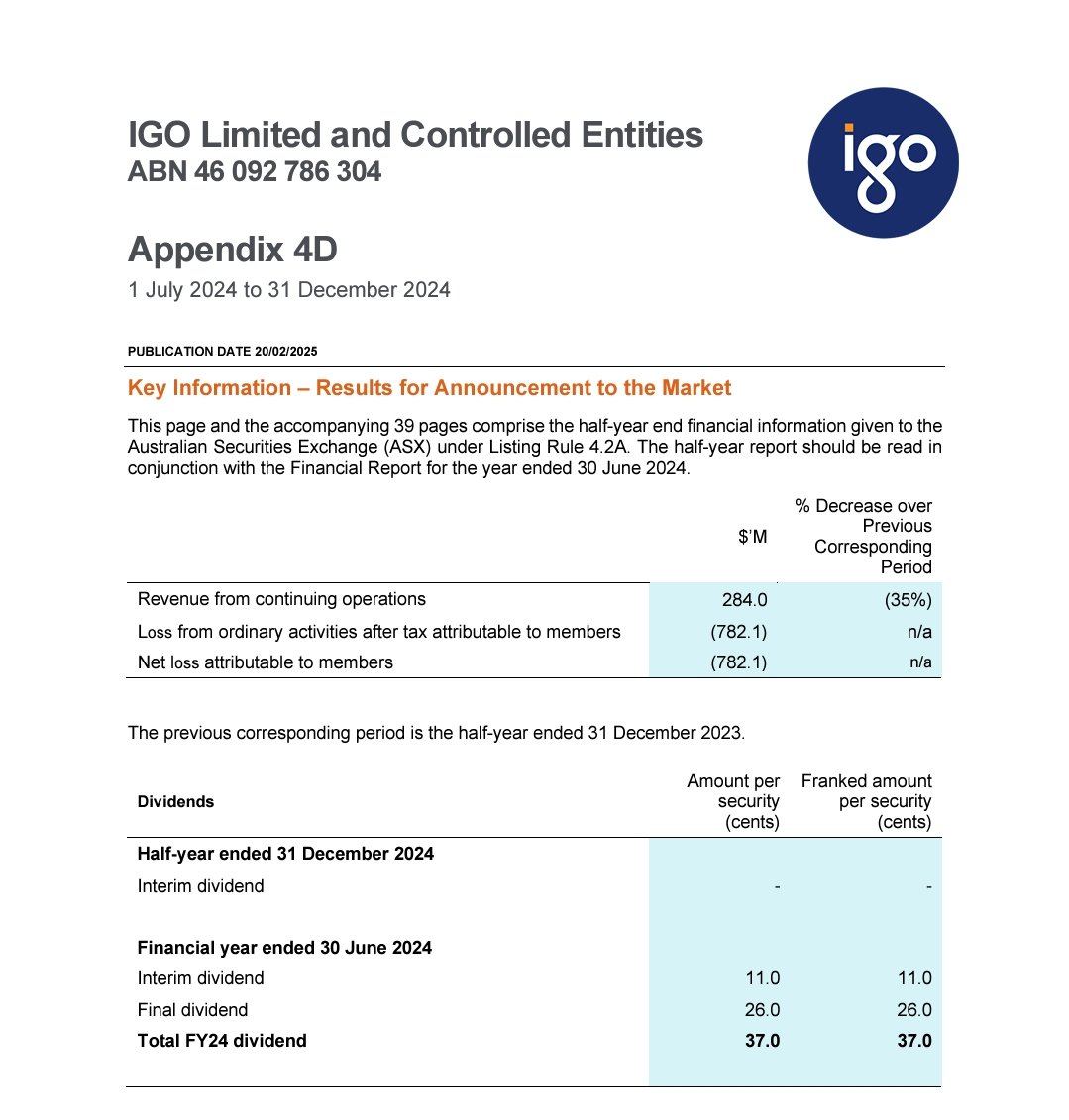 IGO Limited and Controlled Entities
ABN 46 092 786 304

igo

Appendix 4D
1 July 2024 to 31 December 2024

PUBLICATION DATE 20/02/2025

Key Information – Results for Announcement to the Market

This page and the accompanying 39 pages comprise the half-year end financial information given to the Australian Securities Exchange (ASX) under Listing Rule 4.2A. The half-year report should be read in conjunction with the Financial Report for the year ended 30 June 2024.

| | $'M | % Decrease over Previous Corresponding Period |
|---|---|---|
| Revenue from continuing operations | 284.0 | (35%) |
| Loss from ordinary activities after tax attributable to members | (782.1) | n/a |
| Net loss attributable to members | (782.1) | n/a |

The previous corresponding period is the half-year ended 31 December 2023.

| Dividends | Amount per security (cents) | Franked amount per security (cents) |
|---|---|---|
| **Half-year ended 31 December 2024** | | |
| Interim dividend | - | - |
| **Financial year ended 30 June 2024** | | |
| Interim dividend | 11.0 | 11.0 |
| Final dividend | 26.0 | 26.0 |
| **Total FY24 dividend** | **37.0** | **37.0** |